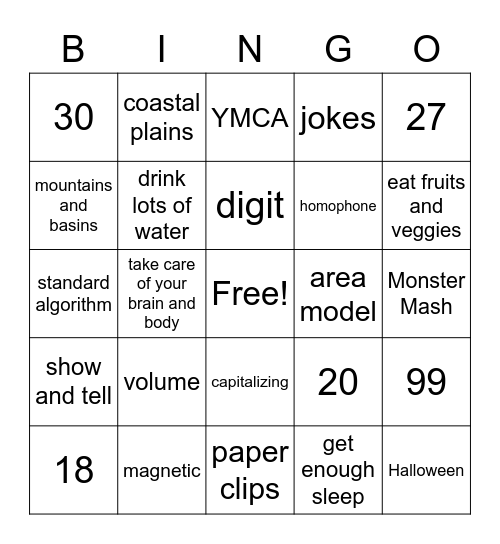 | B | I | N | G | O |
|---|---|---|---|---|
| 30 | coastal plains | YMCA | jokes | 27 |
| mountains and basins | drink lots of water | digit | homophone | eat fruits and veggies |
| standard algorithm | take care of your brain and body | Free! | area model | Monster Mash |
| show and tell | volume | capitalizing | 20 | 99 |
| 18 | magnetic | paper clips | get enough sleep | Halloween |